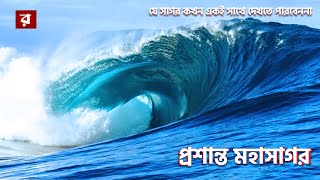 র

যে সাগর কখন একই সাথে দেখতে পারবেননা

প্রশান্ত মহাসাগর